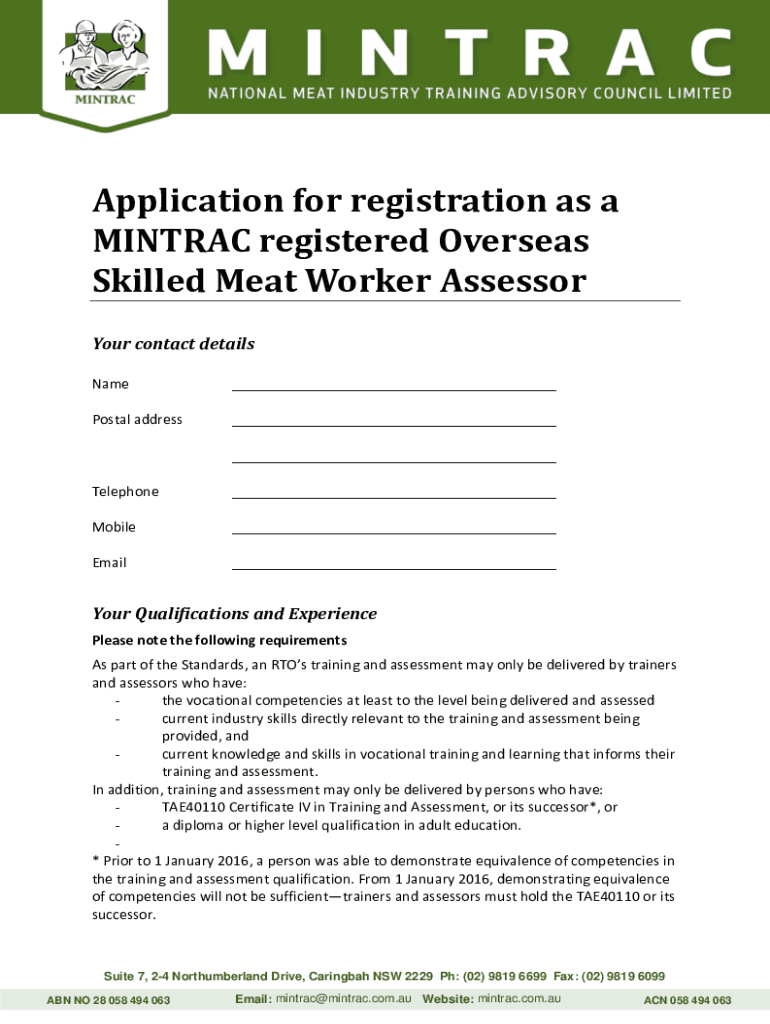 MINTRAC

MINTRAC
NATIONAL MEAT INDUSTRY TRAINING ADVISORY COUNCIL LIMITED

Application for registration as a MINTRAC registered Overseas Skilled Meat Worker Assessor

Your contact details

Name

Postal address

Telephone

Mobile

Email

Your Qualifications and Experience

Please note the following requirements

As part of the Standards, an RTO's training and assessment may only be delivered by trainers and assessors who have:
- the vocational competencies at least to the level being delivered and assessed
- current industry skills directly relevant to the training and assessment being provided, and
- current knowledge and skills in vocational training and learning that informs their training and assessment.

In addition, training and assessment may only be delivered by persons who have:
- TAE40110 Certificate IV in Training and Assessment, or its successor*, or
- a diploma or higher level qualification in adult education.
-

* Prior to 1 January 2016, a person was able to demonstrate equivalence of competencies in the training and assessment qualification. From 1 January 2016, demonstrating equivalence of competencies will not be sufficient—trainers and assessors must hold the TAE40110 or its successor.

Suite 7, 2-4 Northumberland Drive, Caringbah NSW 2229 Ph: (02) 9819 6699 Fax: (02) 9819 6099

ABN NO 28 058 494 063 Email: mintrac@mintrac.com.au Website: mintrac.com.au ACN 058 494 063